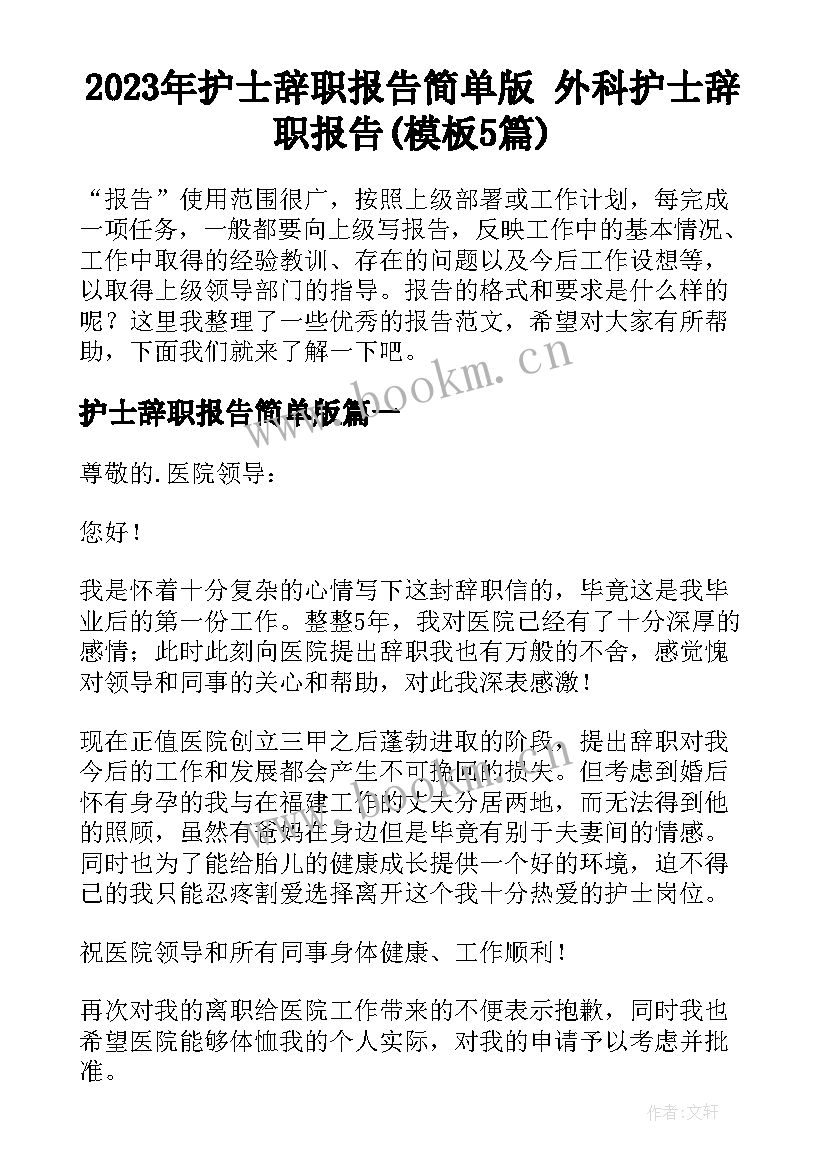 2023年护士辞职报告简单版 外科护士辞职报告(模板5篇)

“报告”使用范围很广，按照上级部署或工作计划，每完成一项任务，一般都要向上级写报告，反映工作中的基本情况、工作中取得的经验教训、存在的问题以及今后工作设想等，以取得上级领导部门的指导。报告的格式和要求是什么样的呢？这里我整理了一些优秀的报告范文，希望对大家有所帮助，下面我们就来了解一下吧。

www.bookm.cn

护士辞职报告简单版篇一

尊敬的.医院领导：

您好！

我是怀着十分复杂的心情写下这封辞职信的，毕竟这是我毕业后的第一份工作。整整5年，我对医院已经有了十分深厚的感情；此时此刻向医院提出辞职我也有万般的不舍，感觉愧对领导和同事的关心和帮助，对此我深表感激！

现在正值医院创立三甲之后蓬勃进取的阶段，提出辞职对我今后的工作和发展都会产生不可挽回的损失。但考虑到婚后怀有身孕的我与在福建工作的丈夫分居两地，而无法得到他的照顾，虽然有爸妈在身边但是毕竟有别于夫妻间的情感。同时也为了能给胎儿的健康成长提供一个好的环境，迫不得已的我只能忍疼割爱选择离开这个我十分热爱的护士岗位。

祝医院领导和所有同事身体健康、工作顺利！

再次对我的离职给医院工作带来的不便表示抱歉，同时我也希望医院能够体恤我的个人实际，对我的申请予以考虑并批准。

作者：文轩